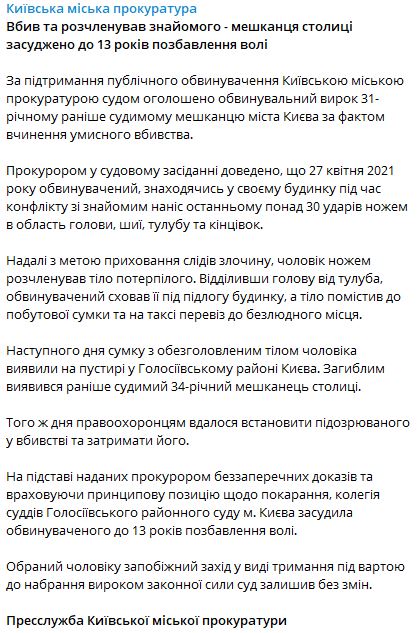 Київська міська прокуратура
Вбив та розчленував знайомого - мешканця столиці засуджено до 13 років позбавлення волі

За підтримання публічного обвинувачення Київською міською прокуратурою судом оголошено обвинувальний вирок 31-річному раніше судимому мешканцю міста Києва за фактом вчинення умисного вбивства.

Прокурором у судовому засіданні доведено, що 27 квітня 2021 року обвинувачений, знаходячись у своєму будинку під час конфлікту зі знайомим наніс останньому понад 30 ударів ножем в область голови, шиї, тулубу та кінцівок.

Надалі з метою приховання слідів злочину, чоловік ножем розчленував тіло потерпілого. Відділивши голову від тулуба, обвинувачений сховав її під підлогу будинку, а тіло помістив до побутової сумки та на таксі перевіз до безлюдного місця.

Наступного дня сумку з обезголовленим тілом чоловіка виявили на пустирі у Голосіївському районі Києва. Загиблим виявився раніше судимий 34-річний мешканець столиці.

Того ж дня правоохоронцям вдалося встановити підозрюваного у вбивстві та затримати його.

На підставі наданих прокурором беззаперечних доказів та враховуючи принципову позицію щодо покарання, колегія суддів Голосіївського районного суду м. Києва засудила обвинуваченого до 13 років позбавлення волі.

Обраний чоловіку запобіжний захід у виді тримання під вартою до набрання вироком законної сили суд залишив без змін.

Пресслужба Київської міської прокуратури